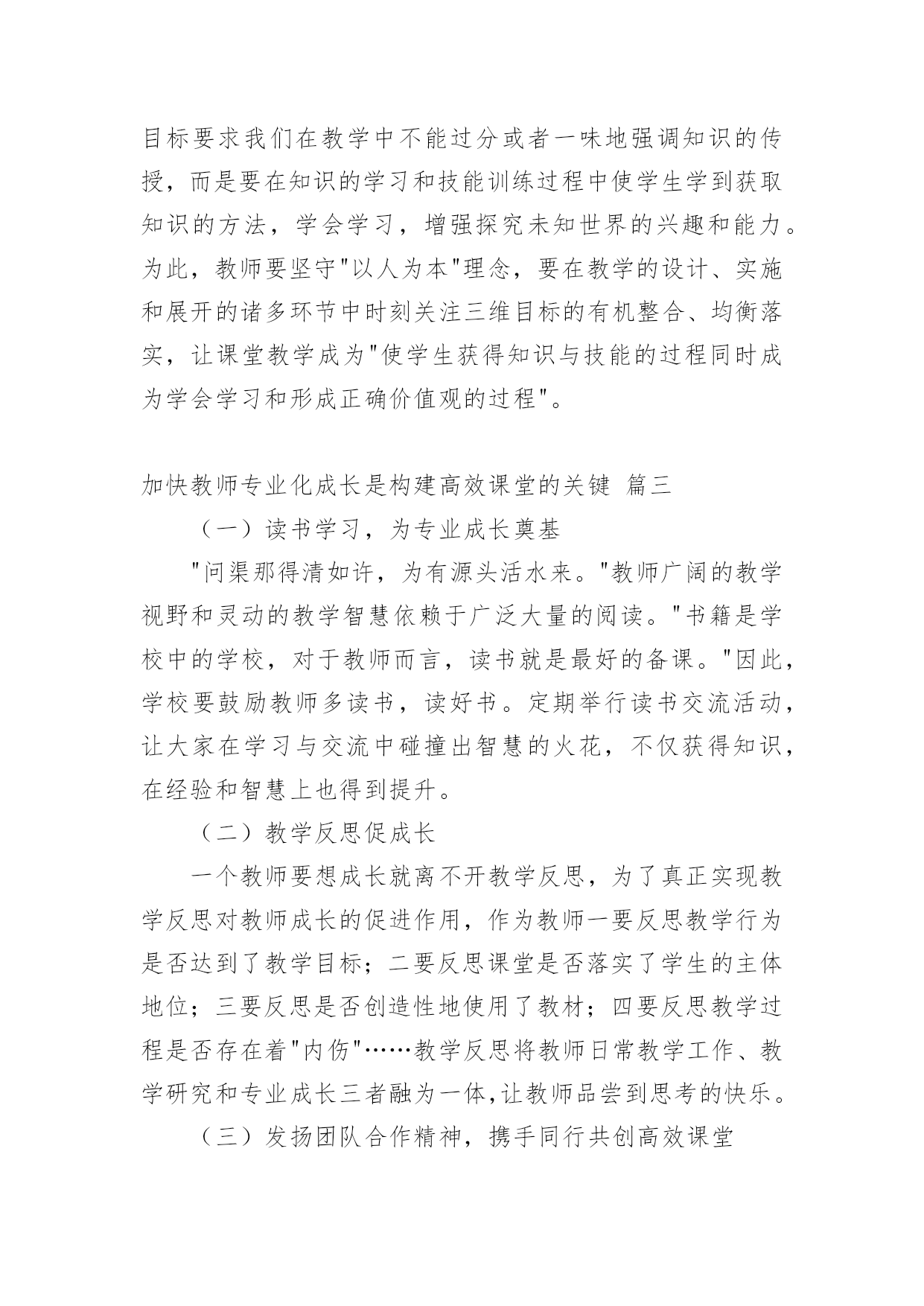 目标要求我们在教学中不能过分或者一味地强调知识的传授，而是要在知识的学习和技能训练过程中使学生学到获取知识的方法，学会学习，增强探究未知世界的兴趣和能力。为此，教师要坚守"以人为本"理念，要在教学的设计、实施和展开的诸多环节中时刻关注三维目标的有机整合、均衡落实，让课堂教学成为"使学生获得知识与技能的过程同时成为学会学习和形成正确价值观的过程"。

加快教师专业化成长是构建高效课堂的关键 篇三

（一）读书学习，为专业成长奠基

"问渠那得清如许，为有源头活水来。"教师广阔的教学视野和灵动的教学智慧依赖于广泛大量的阅读。"书籍是学校中的学校，对于教师而言，读书就是最好的备课。"因此，学校要鼓励教师多读书，读好书。定期举行读书交流活动，让大家在学习与交流中碰撞出智慧的火花，不仅获得知识，在经验和智慧上也得到提升。

（二）教学反思促成长

一个教师要想成长就离不开教学反思，为了真正实现教学反思对教师成长的促进作用，作为教师一要反思教学行为是否达到了教学目标；二要反思课堂是否落实了学生的主体地位；三要反思是否创造性地使用了教材；四要反思教学过程是否存在着"内伤"……教学反思将教师日常教学工作、教学研究和专业成长三者融为一体,让教师品尝到思考的快乐。

（三）发扬团队合作精神，携手同行共创高效课堂